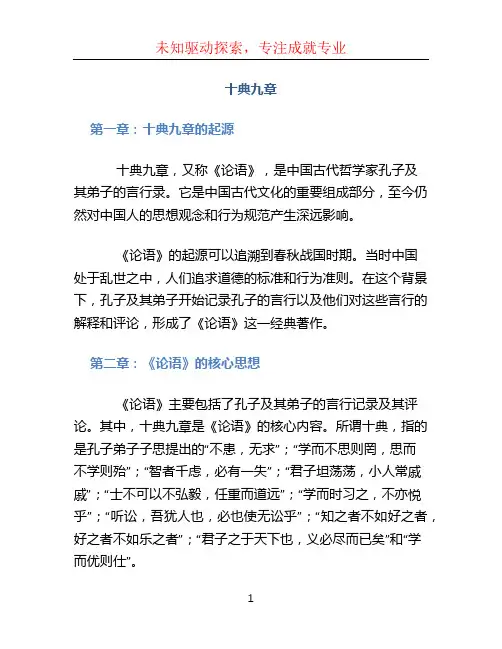 未知驱动探索，专注成就专业

十典九章

第一章：十典九章的起源

十典九章，又称《论语》，是中国古代哲学家孔子及其弟子的言行录。它是中国古代文化的重要组成部分，至今仍然对中国人的思想观念和行为规范产生深远影响。

《论语》的起源可以追溯到春秋战国时期。当时中国处于乱世之中，人们追求道德的标准和行为准则。在这个背景下，孔子及其弟子开始记录孔子的言行以及他们对这些言行的解释和评论，形成了《论语》这一经典著作。

第二章：《论语》的核心思想

《论语》主要包括了孔子及其弟子的言行记录及其评论。其中，十典九章是《论语》的核心内容。所谓十典，指的是孔子弟子子思提出的“不患，无求”；“学而不思则罔，思而不学则殆”；“智者千虑，必有一失”；“君子坦荡荡，小人常戚戚”；“士不可以不弘毅，任重而道远”；“学而时习之，不亦悦乎”；“听讼，吾犹人也，必也使无讼乎”；“知之者不如好之者，好之者不如乐之者”；“君子之于天下也，义必尽而已矣”和“学而优则仕”。

1